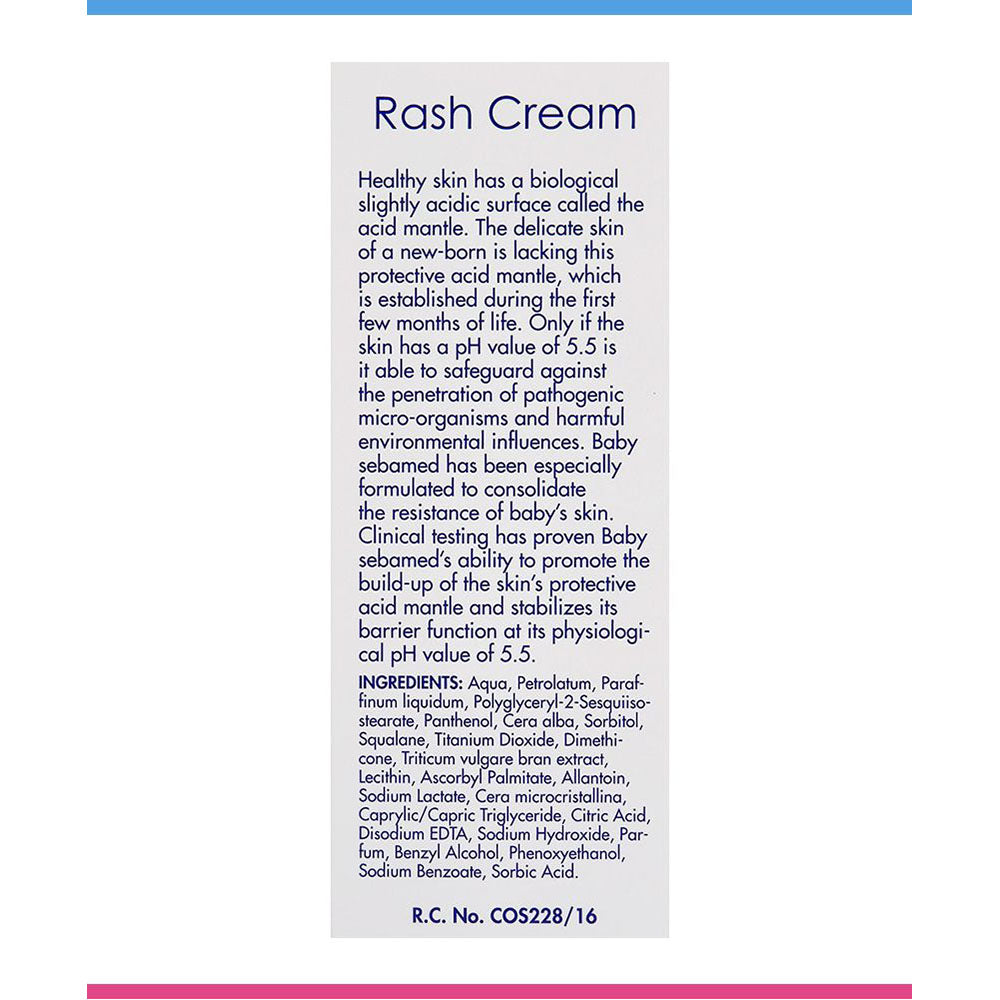 Rash Cream

Healthy skin has a biological slightly acidic surface called the acid mantle. The delicate skin of a new-born is lacking this protective acid mantle, which is established during the first few months of life. Only if the skin has a pH value of 5.5 is it able to safeguard against the penetration of pathogenic micro-organisms and harmful environmental influences. Baby sebamed has been especially formulated to consolidate the resistance of baby's skin. Clinical testing has proven Baby sebamed's ability to promote the build-up of the skin's protective acid mantle and stabilizes its barrier function at its physiological pH value of 5.5.

INGREDIENTS: Aqua, Petrolatum, Paraffinum liquidum, Polyglyceryl-2-Sesquiisostearate, Panthenol, Cera alba, Sorbitol, Squalane, Titanium Dioxide, Dimethicone, Triticum vulgare bran extract, Lecithin, Ascorbyl Palmitate, Allantoin, Sodium Lactate, Cera microcristallina, Caprylic/Capric Triglyceride, Citric Acid, Disodium EDTA, Sodium Hydroxide, Parfum, Benzyl Alcohol, Phenoxyethanol, Sodium Benzoate, Sorbic Acid.

R.C. No. COS228/16